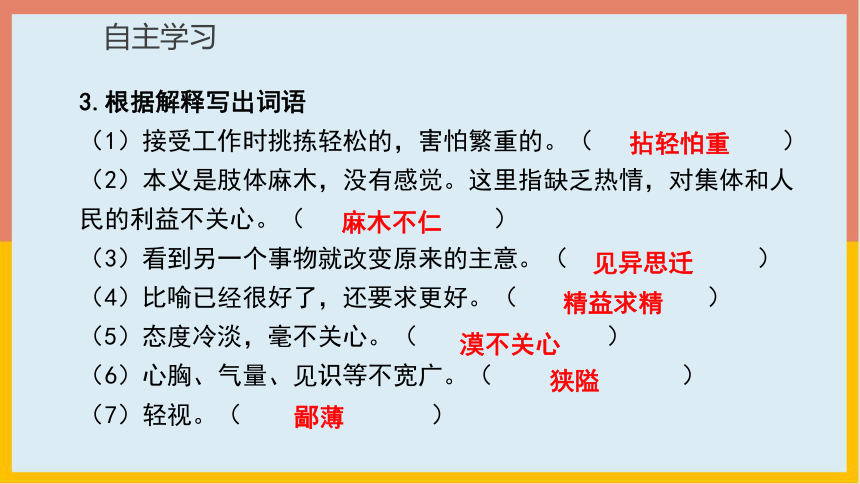 自主学习

3.根据解释写出词语

（1）接受工作时挑拣轻松的，害怕繁重的。（ 拈轻怕重 ）

（2）本义是肢体麻木，没有感觉。这里指缺乏热情，对集体和人民的利益不关心。（ 麻木不仁 ）

（3）看到另一个事物就改变原来的主意。（ 见异思迁 ）

（4）比喻已经很好了，还要求更好。（ 精益求精 ）

（5）态度冷淡，毫不关心。（ 漠不关心 ）

（6）心胸、气量、见识等不宽广。（ 狭隘 ）

（7）轻视。（ 鄙薄 ）